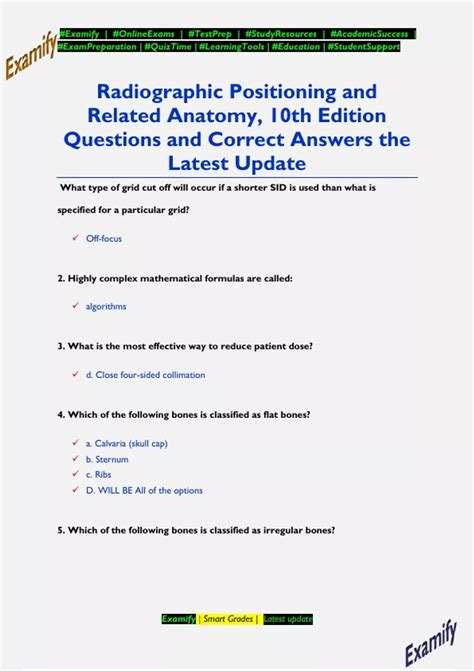 Examify

#Examify | #OnlineExams | #TestPrep | #StudyResources | #AcademicSuccess | #ExamPreparation | #QuizTime | #LearningTools | #Education | #StudentSupport

Radiographic Positioning and Related Anatomy, 10th Edition Questions and Correct Answers the Latest Update

What type of grid cut off will occur if a shorter SID is used than what is specified for a particular grid?

✓ Off-focus

2. Highly complex mathematical formulas are called:

✓ algorithms

3. What is the most effective way to reduce patient dose?

✓ d. Close four-sided collimation

4. Which of the following bones is classified as flat bones?

✓ a. Calvaria (skull cap)
✓ b. Sternum
✓ c. Ribs
✓ D. WILL BE All of the options

5. Which of the following bones is classified as irregular bones?

Examify | Smart Grades | Latest update

Examify